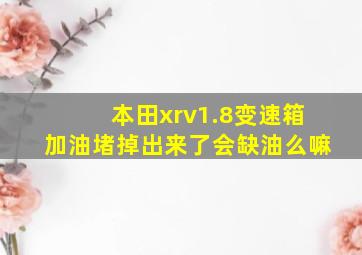 本田xrv1.8变速箱
加油堵掉出来了会缺油么嘛